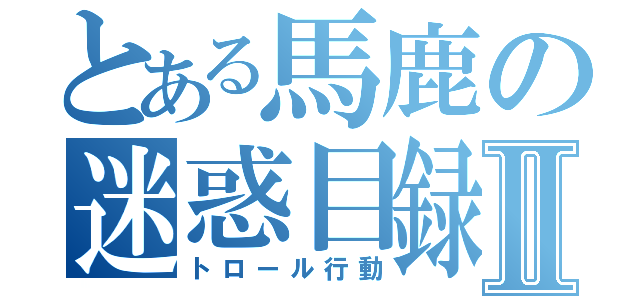 とある馬鹿の
迷惑目録Ⅱ
トロール行動